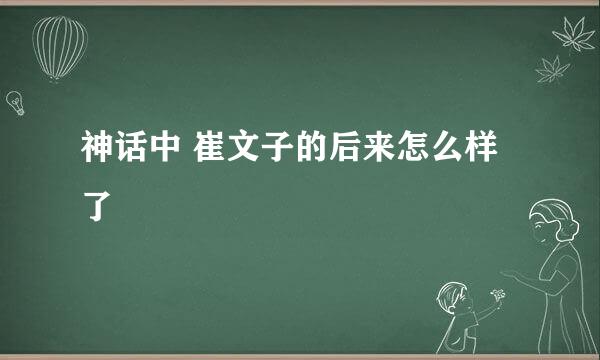 神话中 崔文子的后来怎么样了